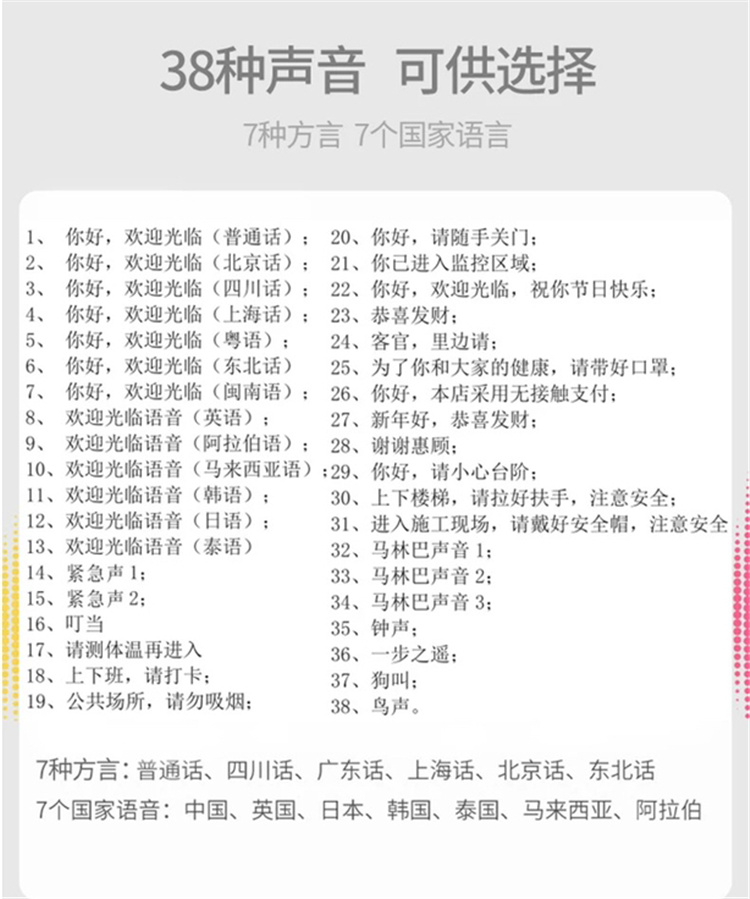 38种声音 可供选择

7种方言 7个国家语言

1、 你好，欢迎光临（普通话）；
2、 你好，欢迎光临（北京话）；
3、 你好，欢迎光临（四川话）；
4、 你好，欢迎光临（上海话）；
5、 你好，欢迎光临（粤语）；
6、 你好，欢迎光临（东北话）
7、 你好，欢迎光临（闽南语）；
8、 欢迎光临语音（英语）；
9、 欢迎光临语音（阿拉伯语）；
10、欢迎光临语音（马来西亚语）；
11、欢迎光临语音（韩语）；
12、欢迎光临语音（日语）；
13、欢迎光临语音（泰语）
14、紧急声 1；
15、紧急声 2；
16、叮当
17、请测体温再进入
18、上下班，请打卡；
19、公共场所，请勿吸烟；

20、你好，请随手关门；
21、你已进入监控区域；
22、你好，欢迎光临，祝你节日快乐；
23、恭喜发财；
24、客官，里边请；
25、为了你和大家的健康，请带好口罩；
26、你好，本店采用无接触支付；
27、新年好，恭喜发财；
28、谢谢惠顾；
29、你好，请小心台阶；
30、上下楼梯，请拉好扶手，注意安全；
31、进入施工现场，请戴好安全帽，注意安全
32、马林巴声音 1；
33、马林巴声音 2；
34、马林巴声音 3；
35、钟声；
36、一步之遥；
37、狗叫；
38、鸟声。

7种方言：普通话、四川话、广东话、上海话、北京话、东北话

7个国家语音：中国、英国、日本、韩国、泰国、马来西亚、阿拉伯